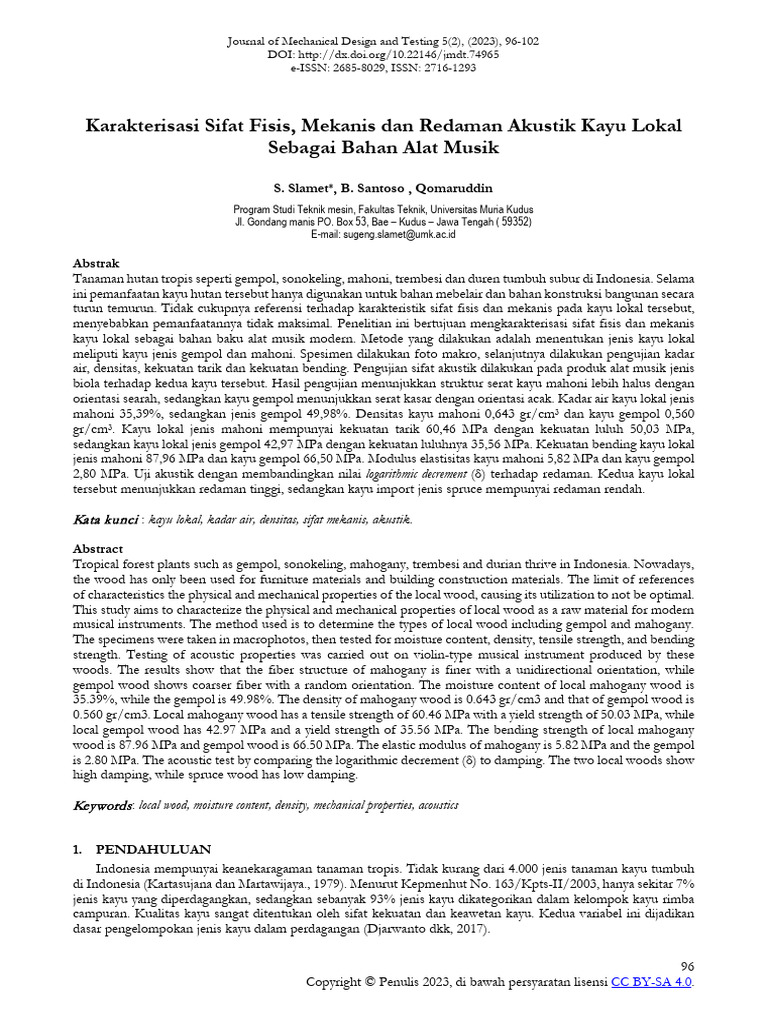 Journal of Mechanical Design and Testing 5(2), (2023), 96-102
DOI: http://dx.doi.org/10.22146/jmdt.74965
e-ISSN: 2685-8029, ISSN: 2716-1293

Karakterisasi Sifat Fisis, Mekanis dan Redaman Akustik Kayu Lokal Sebagai Bahan Alat Musik

S. Slamet*, B. Santoso , Qomaruddin

Program Studi Teknik mesin, Fakultas Teknik, Universitas Muria Kudus
Jl. Gondang manis PO. Box 53, Bae – Kudus – Jawa Tengah ( 59352)
E-mail: sugeng.slamet@umk.ac.id

Abstrak
Tanaman hutan tropis seperti gempol, sonokeling, mahoni, trembesi dan duren tumbuh subur di Indonesia. Selama ini pemanfaatan kayu hutan tersebut hanya digunakan untuk bahan mebelair dan bahan konstruksi bangunan secara turun temurun. Tidak cukupnya referensi terhadap karakteristik sifat fisis dan mekanis pada kayu lokal tersebut, menyebabkan pemanfaatannya tidak maksimal. Penelitian ini bertujuan mengkarakterisasi sifat fisis dan mekanis kayu lokal sebagai bahan baku alat musik modern. Metode yang dilakukan adalah menentukan jenis kayu lokal meliputi kayu jenis gempol dan mahoni. Spesimen dilakukan foto makro, selanjutnya dilakukan pengujian kadar air, densitas, kekuatan tarik dan kekuatan bending. Pengujian sifat akustik dilakukan pada produk alat musik jenis biola terhadap kedua kayu tersebut. Hasil pengujian menunjukkan struktur serat kayu mahoni lebih halus dengan orientasi searah, sedangkan kayu gempol menunjukkan serat kasar dengan orientasi acak. Kadar air kayu lokal jenis mahoni 35,39%, sedangkan jenis gempol 49,98%. Densitas kayu mahoni 0,643 gr/cm³ dan kayu gempol 0,560 gr/cm³. Kayu lokal jenis mahoni mempunyai kekuatan tarik 60,46 MPa dengan kekuatan luluh 50,03 MPa, sedangkan kayu lokal jenis gempol 42,97 MPa dengan kekuatan luluhnya 35,56 MPa. Kekuatan bending kayu lokal jenis mahoni 87,96 MPa dan kayu gempol 66,50 MPa. Modulus elastisitas kayu mahoni 5,82 MPa dan kayu gempol 2,80 MPa. Uji akustik dengan membandingkan nilai logarithmic decrement (δ) terhadap redaman. Kedua kayu lokal tersebut menunjukkan redaman tinggi, sedangkan kayu import jenis spruce mempunyai redaman rendah.

Kata kunci : kayu lokal, kadar air, densitas, sifat mekanis, akustik.

Abstract
Tropical forest plants such as gempol, sonokeling, mahogany, trembesi and durian thrive in Indonesia. Nowadays, the wood has only been used for furniture materials and building construction materials. The limit of references of characteristics the physical and mechanical properties of the local wood, causing its utilization to not be optimal. This study aims to characterize the physical and mechanical properties of local wood as a raw material for modern musical instruments. The method used is to determine the types of local wood including gempol and mahogany. The specimens were taken in macrophotos, then tested for moisture content, density, tensile strength, and bending strength. Testing of acoustic properties was carried out on violin-type musical instrument produced by these woods. The results show that the fiber structure of mahogany is finer with a unidirectional orientation, while gempol wood shows coarser fiber with a random orientation. The moisture content of local mahogany wood is 35.39%, while the gempol is 49.98%. The density of mahogany wood is 0.643 gr/cm3 and that of gempol wood is 0.560 gr/cm3. Local mahogany wood has a tensile strength of 60.46 MPa with a yield strength of 50.03 MPa, while local gempol wood has 42.97 MPa and a yield strength of 35.56 MPa. The bending strength of local mahogany wood is 87.96 MPa and gempol wood is 66.50 MPa. The elastic modulus of mahogany is 5.82 MPa and the gempol is 2.80 MPa. The acoustic test by comparing the logarithmic decrement (δ) to damping. The two local woods show high damping, while spruce wood has low damping.

Keywords: local wood, moisture content, density, mechanical properties, acoustics

1. PENDAHULUAN
Indonesia mempunyai keanekaragaman tanaman tropis. Tidak kurang dari 4.000 jenis tanaman kayu tumbuh di Indonesia (Kartasujana dan Martawijaya., 1979). Menurut Kepmenhut No. 163/Kpts-II/2003, hanya sekitar 7% jenis kayu yang diperdagangkan, sedangkan sebanyak 93% jenis kayu dikategorikan dalam kelompok kayu rimba campuran. Kualitas kayu sangat ditentukan oleh sifat kekuatan dan keawetan kayu. Kedua variabel ini dijadikan dasar pengelompokan jenis kayu dalam perdagangan (Djarwanto dkk, 2017).

96
Copyright © Penulis 2023, di bawah persyaratan lisensi CC BY-SA 4.0.